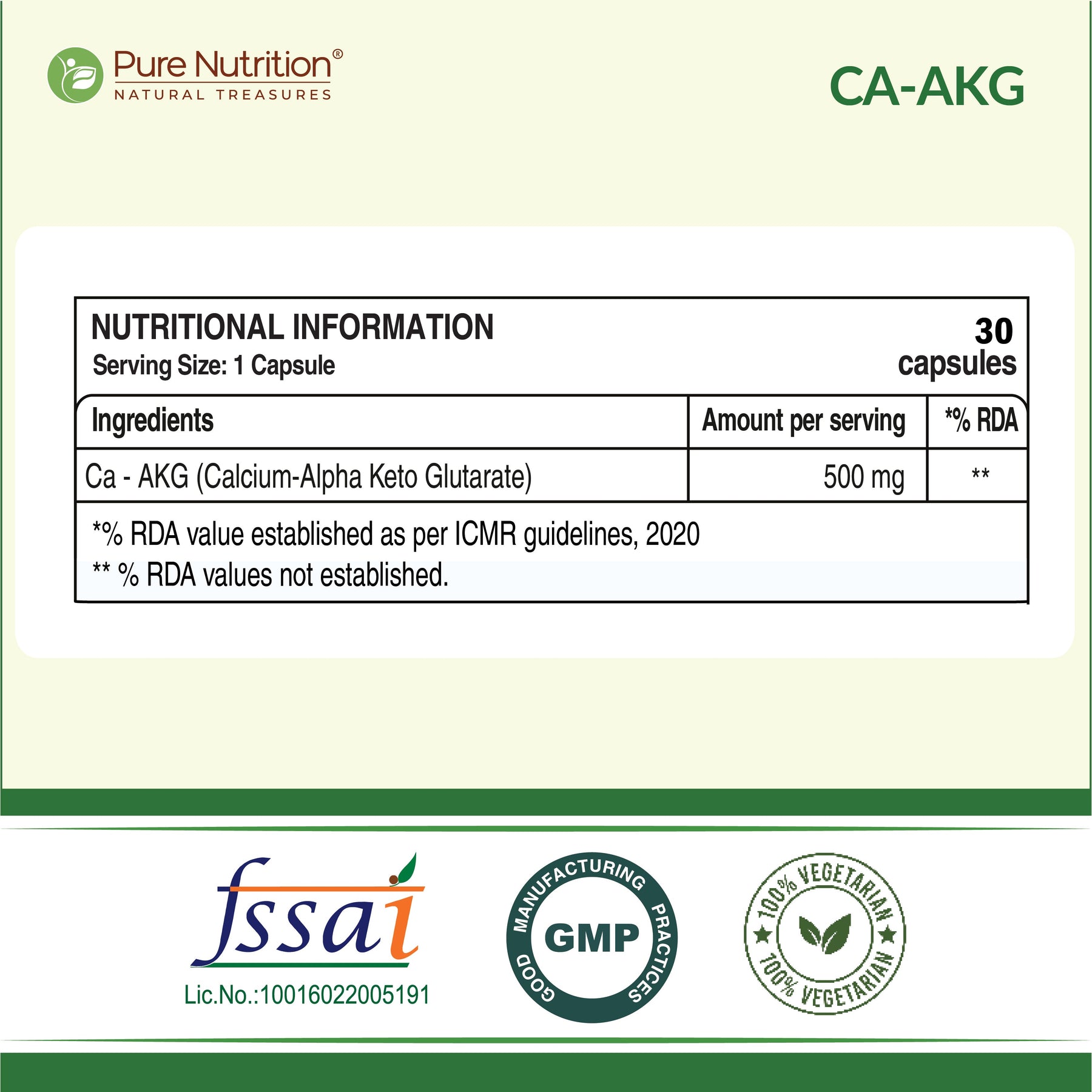 Pure Nutrition®
NATURAL TREASURES

CA-AKG

NUTRITIONAL INFORMATION
Serving Size: 1 Capsule

30
capsules

| Ingredients | Amount per serving | *% RDA |
|---|---|---|
| Ca - AKG (Calcium-Alpha Keto Glutarate) | 500 mg | ** |

*% RDA value established as per ICMR guidelines, 2020
** % RDA values not established.

fssai
Lic.No.:10016022005191

GOOD MANUFACTURING PRACTICES
GMP

100% VEGETARIAN
100% VEGETARIAN